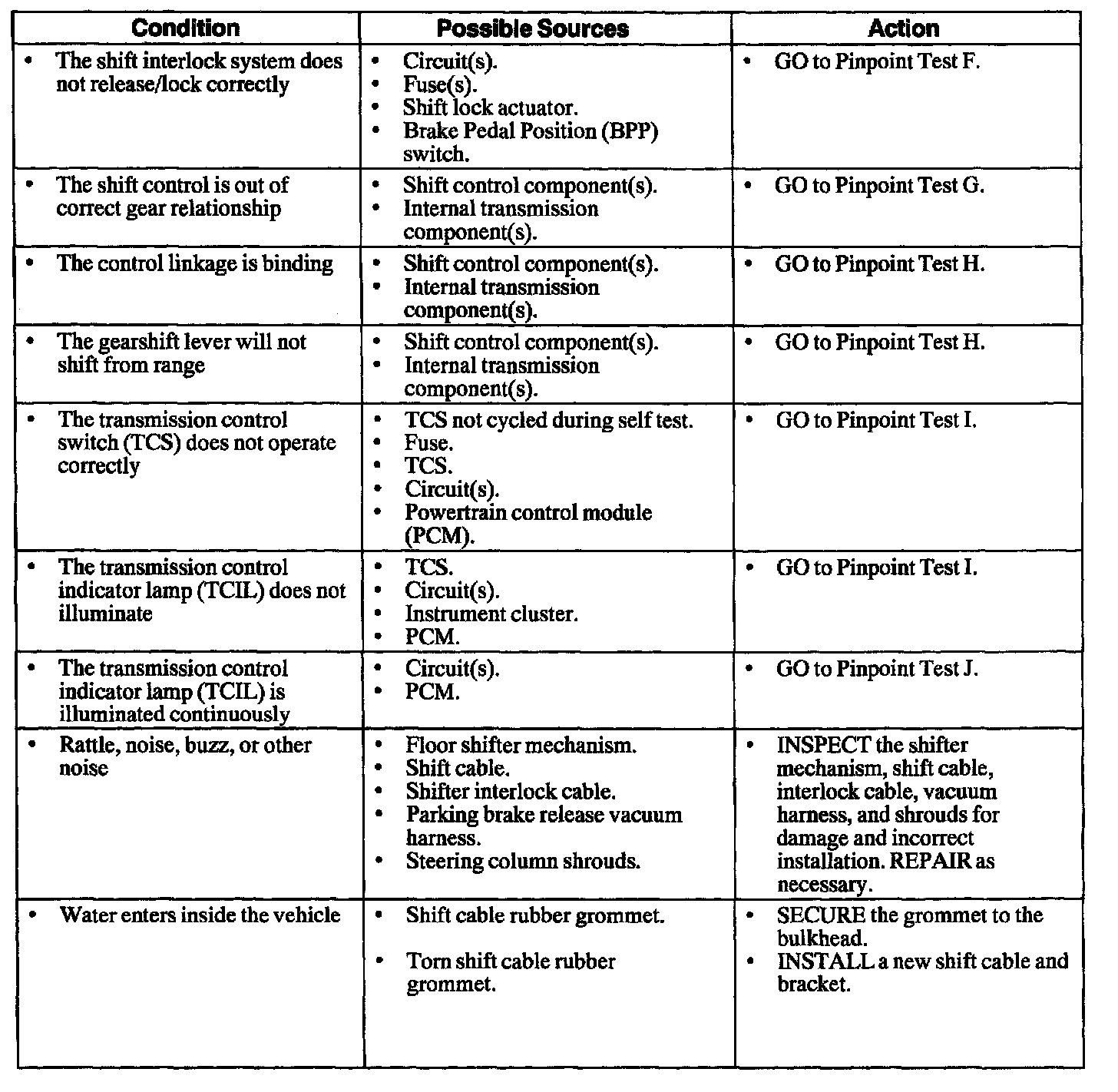 | Condition | Possible Sources | Action |
|---|---|---|
| • The shift interlock system does not release/lock correctly | • Circuit(s). • Fuse(s). • Shift lock actuator. • Brake Pedal Position (BPP) switch. | • GO to Pinpoint Test F. |
| • The shift control is out of correct gear relationship | • Shift control component(s). • Internal transmission component(s). | • GO to Pinpoint Test G. |
| • The control linkage is binding | • Shift control component(s). • Internal transmission component(s). | • GO to Pinpoint Test H. |
| • The gearshift lever will not shift from range | • Shift control component(s). • Internal transmission component(s). | • GO to Pinpoint Test H. |
| • The transmission control switch (TCS) does not operate correctly | • TCS not cycled during self test. • Fuse. • TCS. • Circuit(s). • Powertrain control module (PCM). | • GO to Pinpoint Test I. |
| • The transmission control indicator lamp (TCIL) does not illuminate | • TCS. • Circuit(s). • Instrument cluster. • PCM. | • GO to Pinpoint Test I. |
| • The transmission control indicator lamp (TCIL) is illuminated continuously | • Circuit(s). • PCM. | • GO to Pinpoint Test J. |
| • Rattle, noise, buzz, or other noise | • Floor shifter mechanism. • Shift cable. • Shifter interlock cable. • Parking brake release vacuum harness. • Steering column shrouds. | • INSPECT the shifter mechanism, shift cable, interlock cable, vacuum harness, and shrouds for damage and incorrect installation. REPAIR as necessary. |
| • Water enters inside the vehicle | • Shift cable rubber grommet. • Torn shift cable rubber grommet. | • SECURE the grommet to the bulkhead. • INSTALL a new shift cable and bracket. |